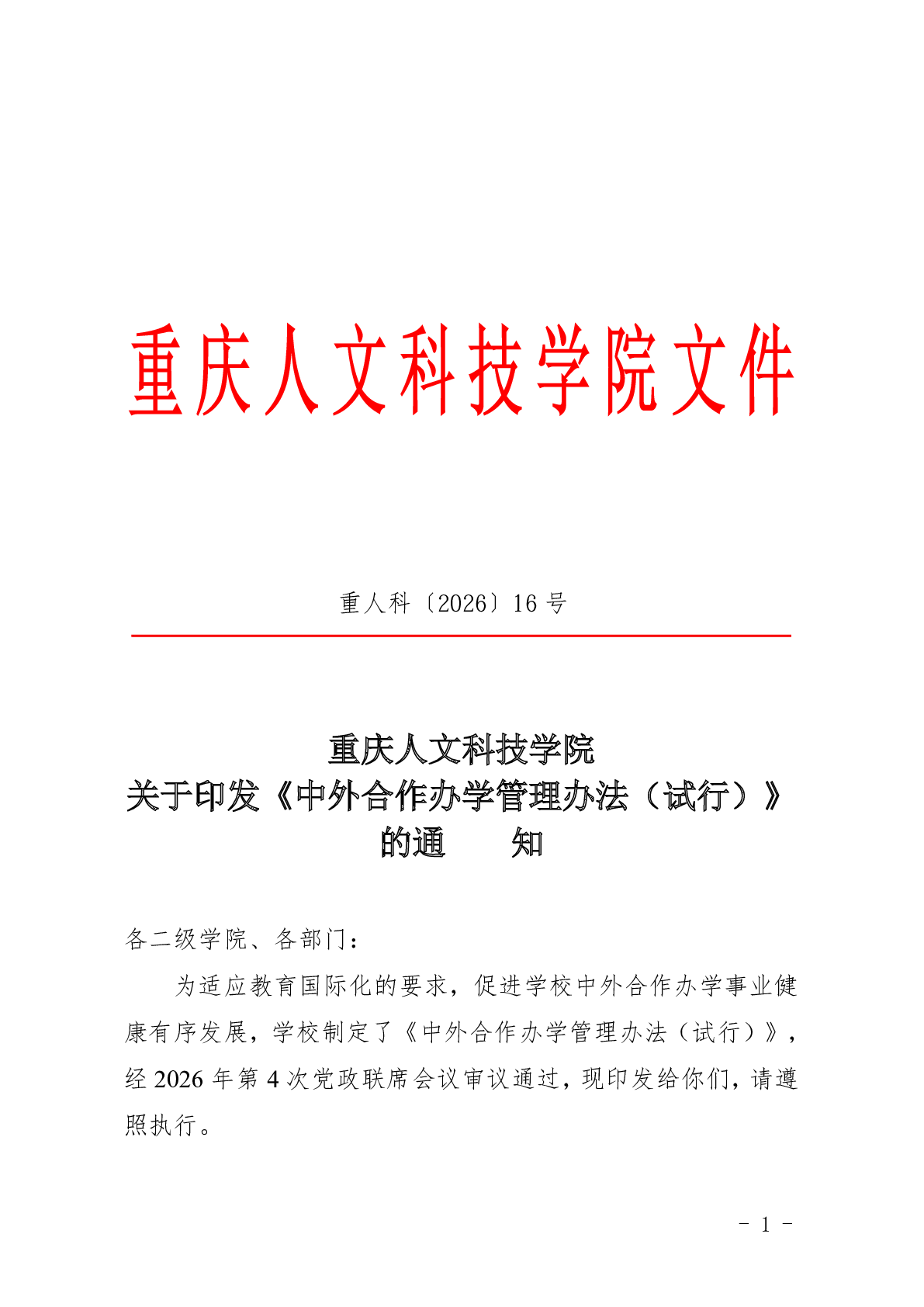 重庆人文科技学院文件

重人科〔2026〕16 号

重庆人文科技学院
关于印发《中外合作办学管理办法（试行）》
的通　　知

各二级学院、各部门：

为适应教育国际化的要求，促进学校中外合作办学事业健康有序发展，学校制定了《中外合作办学管理办法（试行）》，经 2026 年第 4 次党政联席会议审议通过，现印发给你们，请遵照执行。

- 1 -